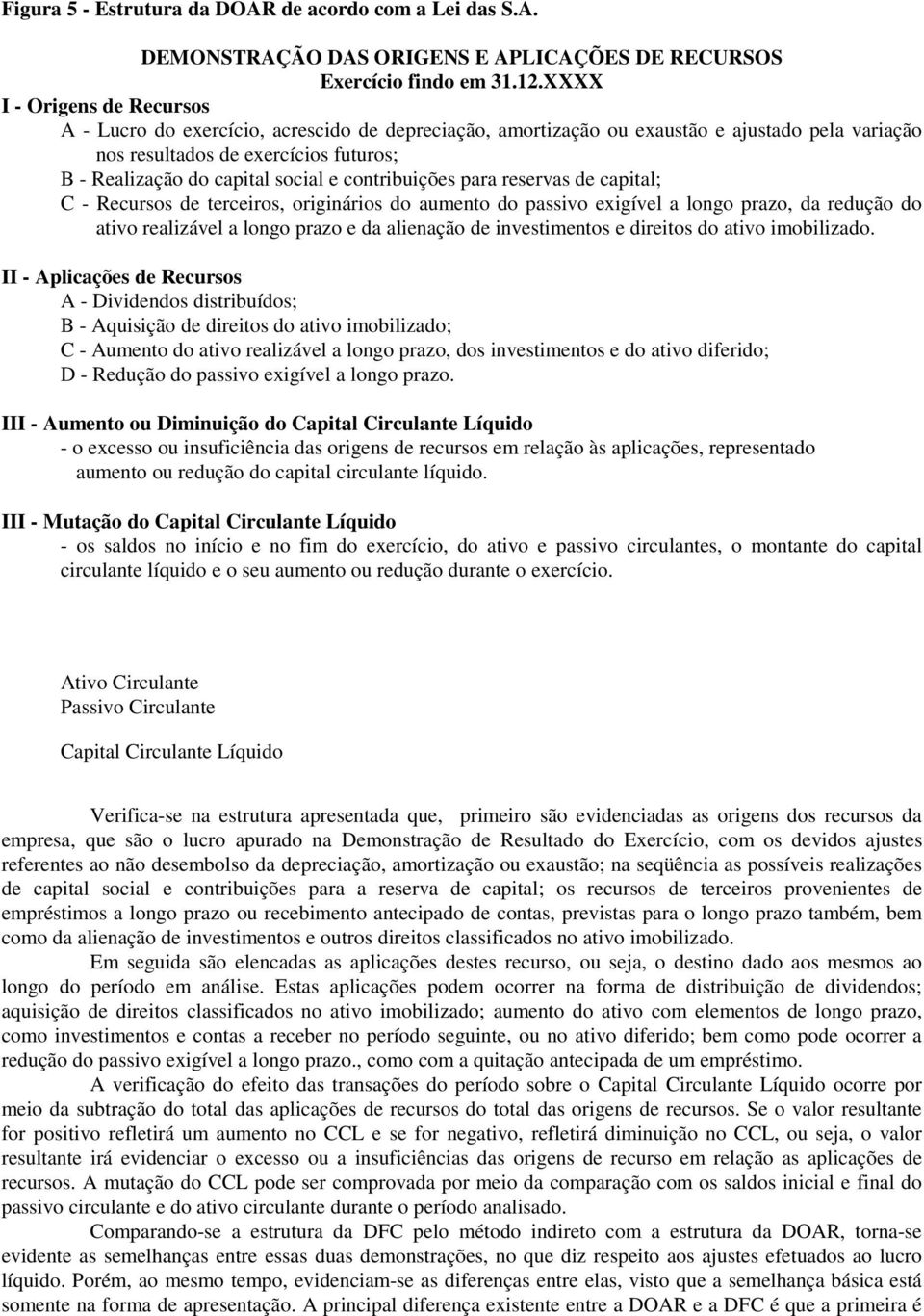 Figura 5 - Estrutura da DOAR de acordo com a Lei das S.A.

DEMONSTRAÇÃO DAS ORIGENS E APLICAÇÕES DE RECURSOS
Exercício findo em 31.12.XXXX

I - Origens de Recursos
A - Lucro do exercício, acrescido de depreciação, amortização ou exaustão e ajustado pela variação nos resultados de exercícios futuros;
B - Realização do capital social e contribuições para reservas de capital;
C - Recursos de terceiros, originários do aumento do passivo exigível a longo prazo, da redução do ativo realizável a longo prazo e da alienação de investimentos e direitos do ativo imobilizado.

II - Aplicações de Recursos
A - Dividendos distribuídos;
B - Aquisição de direitos do ativo imobilizado;
C - Aumento do ativo realizável a longo prazo, dos investimentos e do ativo diferido;
D - Redução do passivo exigível a longo prazo.

III - Aumento ou Diminuição do Capital Circulante Líquido
- o excesso ou insuficiência das origens de recursos em relação às aplicações, representado aumento ou redução do capital circulante líquido.

III - Mutação do Capital Circulante Líquido
- os saldos no início e no fim do exercício, do ativo e passivo circulantes, o montante do capital circulante líquido e o seu aumento ou redução durante o exercício.

Ativo Circulante
Passivo Circulante

Capital Circulante Líquido

Verifica-se na estrutura apresentada que, primeiro são evidenciadas as origens dos recursos da empresa, que são o lucro apurado na Demonstração de Resultado do Exercício, com os devidos ajustes referentes ao não desembolso da depreciação, amortização ou exaustão; na seqüência as possíveis realizações de capital social e contribuições para a reserva de capital; os recursos de terceiros provenientes de empréstimos a longo prazo ou recebimento antecipado de contas, previstas para o longo prazo também, bem como da alienação de investimentos e outros direitos classificados no ativo imobilizado.

Em seguida são elencadas as aplicações destes recurso, ou seja, o destino dado aos mesmos ao longo do período em análise. Estas aplicações podem ocorrer na forma de distribuição de dividendos; aquisição de direitos classificados no ativo imobilizado; aumento do ativo com elementos de longo prazo, como investimentos e contas a receber no período seguinte, ou no ativo diferido; bem como pode ocorrer a redução do passivo exigível a longo prazo., como com a quitação antecipada de um empréstimo.

A verificação do efeito das transações do período sobre o Capital Circulante Líquido ocorre por meio da subtração do total das aplicações de recursos do total das origens de recursos. Se o valor resultante for positivo refletirá um aumento no CCL e se for negativo, refletirá diminuição no CCL, ou seja, o valor resultante irá evidenciar o excesso ou a insuficiências das origens de recurso em relação as aplicações de recursos. A mutação do CCL pode ser comprovada por meio da comparação com os saldos inicial e final do passivo circulante e do ativo circulante durante o período analisado.

Comparando-se a estrutura da DFC pelo método indireto com a estrutura da DOAR, torna-se evidente as semelhanças entre essas duas demonstrações, no que diz respeito aos ajustes efetuados ao lucro líquido. Porém, ao mesmo tempo, evidenciam-se as diferenças entre elas, visto que a semelhança básica está somente na forma de apresentação. A principal diferença existente entre a DOAR e a DFC é que a primeira é